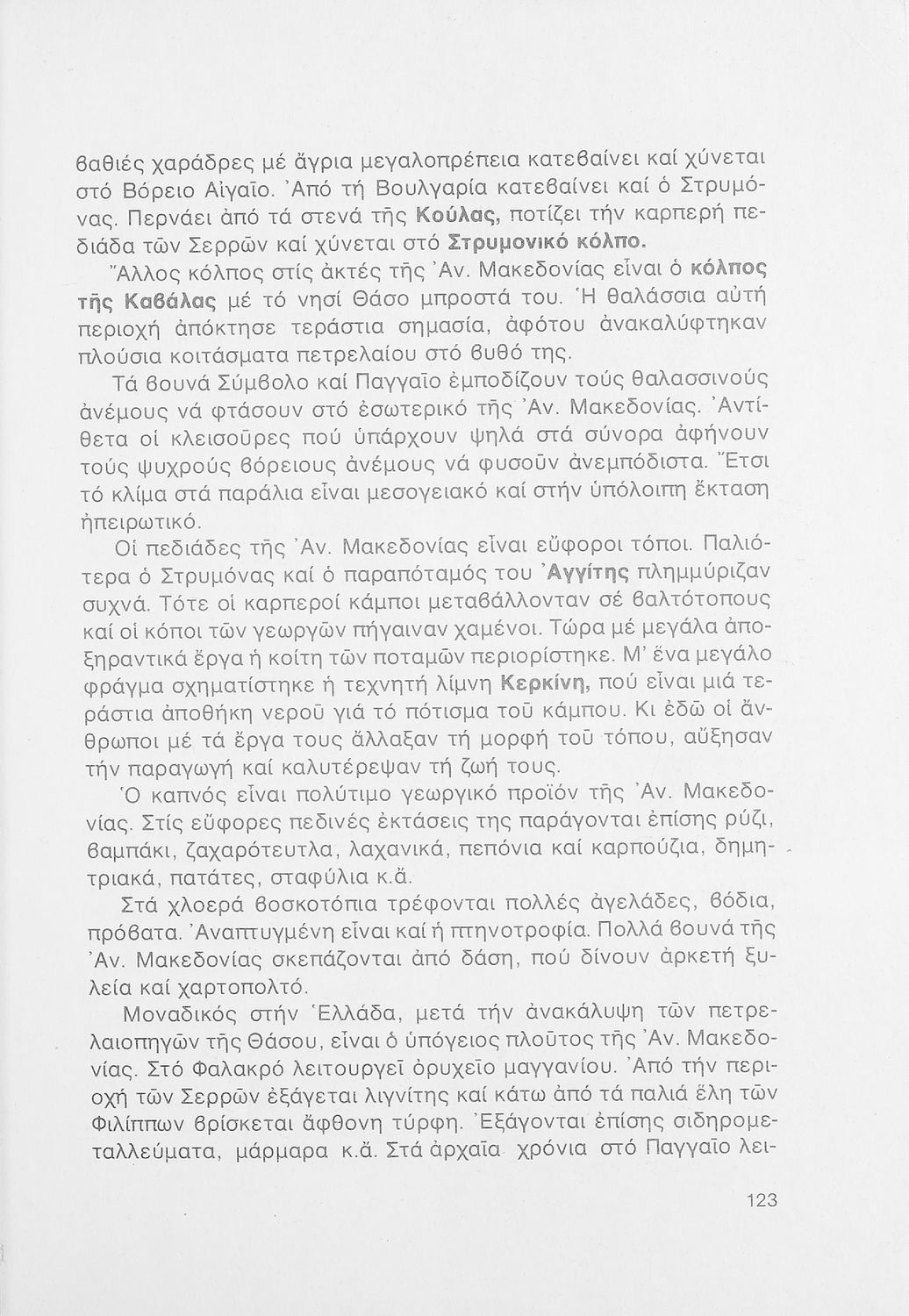 βαθιές χαράδρες μέ ἄγρια μεγαλοπρέπεια κατεβαίνει καί χύνεται στό Βόρειο Αἰγαῖο. Ἀπό τή Βουλγαρία κατεβαίνει καί ὁ Στρυμόνας. Περνάει ἀπό τά στενά τῆς Κούλας, ποτίζει τήν καρπερή πεδιάδα τῶν Σερρῶν καί χύνεται στό Στρυμονικό κόλπο.

Ἄλλος κόλπος στίς ἀκτές τῆς Ἀν. Μακεδονίας εἶναι ὁ κόλπος τῆς Καβάλας μέ τό νησί Θάσο μπροστά του. Ἡ θαλάσσια αὐτή περιοχή ἀπόκτησε τεράστια σημασία, ἀφότου ἀνακαλύφτηκαν πλούσια κοιτάσματα πετρελαίου στό βυθό της.

Τά βουνά Σύμβολο καί Παγγαῖο ἐμποδίζουν τούς θαλασσινούς ἀνέμους νά φτάσουν στό ἐσωτερικό τῆς Ἀν. Μακεδονίας. Ἀντίθετα οἱ κλεισοῦρες πού ὑπάρχουν ψηλά στά σύνορα ἀφήνουν τούς ψυχρούς βόρειους ἀνέμους νά φυσοῦν ἀνεμπόδιστα. Ἔτσι τό κλίμα στά παράλια εἶναι μεσογειακό καί στήν ὑπόλοιπη ἔκταση ἠπειρωτικό.

Οἱ πεδιάδες τῆς Ἀν. Μακεδονίας εἶναι εὔφοροι τόποι. Παλιότερα ὁ Στρυμόνας καί ὁ παραπόταμός του Ἀγγίτης πλημμύριζαν συχνά. Τότε οἱ καρπεροί κάμποι μεταβάλλονταν σέ βαλτότοπους καί οἱ κόποι τῶν γεωργῶν πήγαιναν χαμένοι. Τώρα μέ μεγάλα ἀποξηραντικά ἔργα ἡ κοίτη τῶν ποταμῶν περιορίστηκε. Μ' ἕνα μεγάλο φράγμα σχηματίστηκε ἡ τεχνητή λίμνη Κερκίνη, πού εἶναι μιά τεράστια ἀποθήκη νεροῦ γιά τό πότισμα τοῦ κάμπου. Κι ἐδῶ οἱ ἄνθρωποι μέ τά ἔργα τους ἄλλαξαν τή μορφή τοῦ τόπου, αὔξησαν τήν παραγωγή καί καλυτέρεψαν τή ζωή τους.

Ὁ καπνός εἶναι πολύτιμο γεωργικό προϊόν τῆς Ἀν. Μακεδονίας. Στίς εὔφορες πεδινές ἐκτάσεις της παράγονται ἐπίσης ρύζι, βαμπάκι, ζαχαρότευτλα, λαχανικά, πεπόνια καί καρπούζια, δημητριακά, πατάτες, σταφύλια κ.ἄ.

Στά χλοερά βοσκοτόπια τρέφονται πολλές ἀγελάδες, βόδια, πρόβατα. Ἀναπτυγμένη εἶναι καί ἡ πτηνοτροφία. Πολλά βουνά τῆς Ἀν. Μακεδονίας σκεπάζονται ἀπό δάση, πού δίνουν ἀρκετή ξυλεία καί χαρτοπολτό.

Μοναδικός στήν Ἑλλάδα, μετά τήν ἀνακάλυψη τῶν πετρελαιοπηγῶν τῆς Θάσου, εἶναι ὁ ὑπόγειος πλοῦτος τῆς Ἀν. Μακεδονίας. Στό Φαλακρό λειτουργεῖ ὀρυχεῖο μαγγανίου. Ἀπό τήν περιοχή τῶν Σερρῶν ἐξάγεται λιγνίτης καί κάτω ἀπό τά παλιά ἕλη τῶν Φιλίππων βρίσκεται ἄφθονη τύρφη. Ἐξάγονται ἐπίσης σιδηρομεταλλεύματα, μάρμαρα κ.ἄ. Στά ἀρχαῖα χρόνια στό Παγγαῖο λει-

123